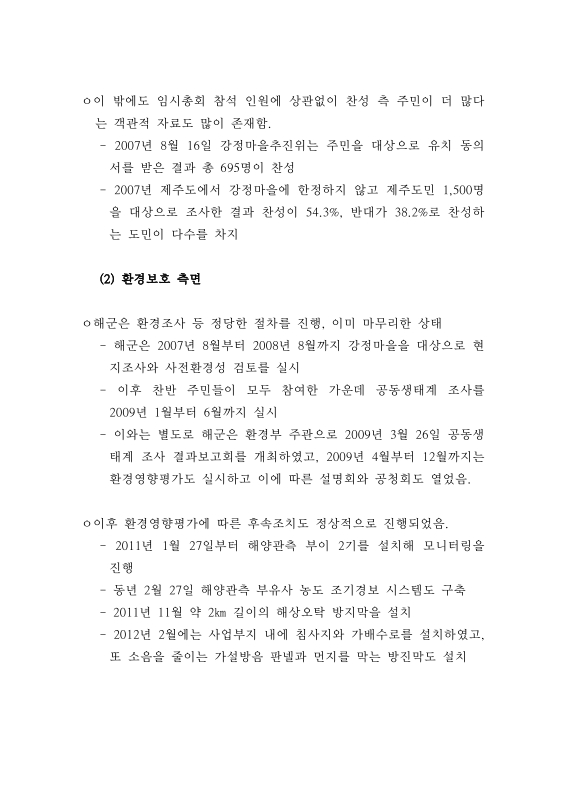 ㅇ이 밖에도 임시총회 참석 인원에 상관없이 찬성 측 주민이 더 많다는 객관적 자료도 많이 존재함.

- 2007년 8월 16일 강정마을추진위는 주민을 대상으로 유치 동의서를 받은 결과 총 695명이 찬성

- 2007년 제주도에서 강정마을에 한정하지 않고 제주도민 1,500명을 대상으로 조사한 결과 찬성이 54.3%, 반대가 38.2%로 찬성하는 도민이 다수를 차지

(2) 환경보호 측면

ㅇ해군은 환경조사 등 정당한 절차를 진행, 이미 마무리한 상태

- 해군은 2007년 8월부터 2008년 8월까지 강정마을을 대상으로 현지조사와 사전환경성 검토를 실시

- 이후 찬반 주민들이 모두 참여한 가운데 공동생태계 조사를 2009년 1월부터 6월까지 실시

- 이와는 별도로 해군은 환경부 주관으로 2009년 3월 26일 공동생태계 조사 결과보고회를 개최하였고, 2009년 4월부터 12월까지는 환경영향평가도 실시하고 이에 따른 설명회와 공청회도 열었음.

ㅇ이후 환경영향평가에 따른 후속조치도 정상적으로 진행되었음.

- 2011년 1월 27일부터 해양관측 부이 2기를 설치해 모니터링을 진행

- 동년 2월 27일 해양관측 부유사 농도 조기경보 시스템도 구축

- 2011년 11월 약 2㎞ 길이의 해상오탁 방지막을 설치

- 2012년 2월에는 사업부지 내에 침사지와 가배수로를 설치하였고, 또 소음을 줄이는 가설방음 판넬과 먼지를 막는 방진막도 설치